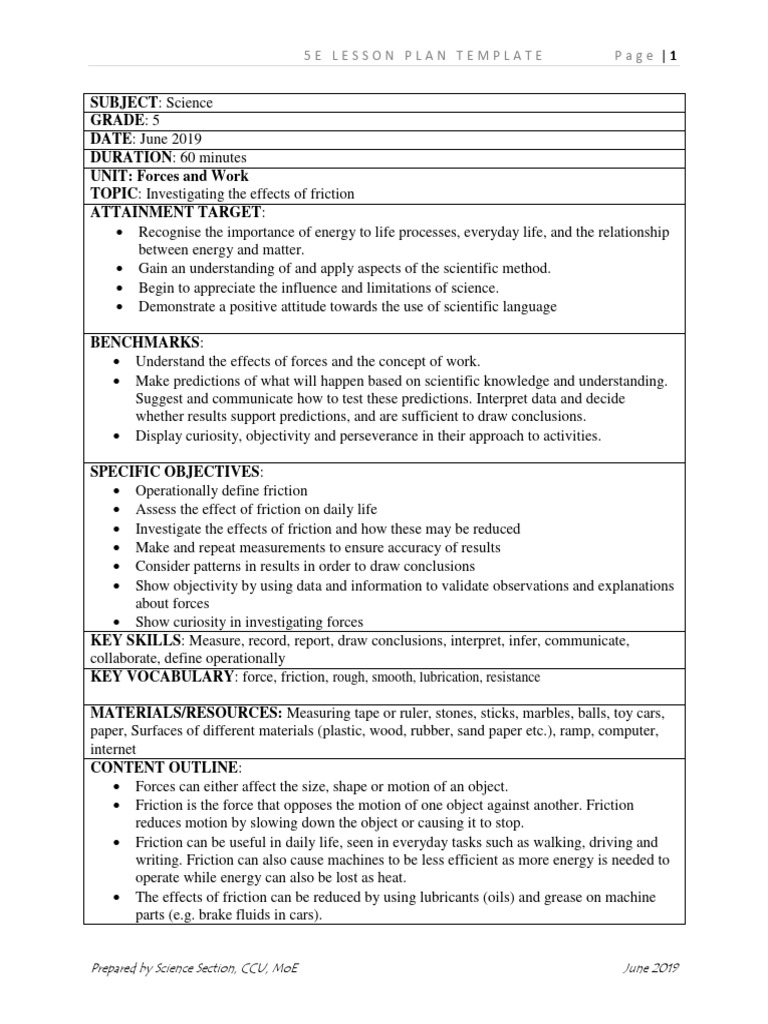 5E LESSON PLAN TEMPLATE Page | 1

SUBJECT: Science
GRADE: 5
DATE: June 2019
DURATION: 60 minutes
UNIT: Forces and Work
TOPIC: Investigating the effects of friction

ATTAINMENT TARGET:
• Recognise the importance of energy to life processes, everyday life, and the relationship between energy and matter.
• Gain an understanding of and apply aspects of the scientific method.
• Begin to appreciate the influence and limitations of science.
• Demonstrate a positive attitude towards the use of scientific language

BENCHMARKS:
• Understand the effects of forces and the concept of work.
• Make predictions of what will happen based on scientific knowledge and understanding. Suggest and communicate how to test these predictions. Interpret data and decide whether results support predictions, and are sufficient to draw conclusions.
• Display curiosity, objectivity and perseverance in their approach to activities.

SPECIFIC OBJECTIVES:
• Operationally define friction
• Assess the effect of friction on daily life
• Investigate the effects of friction and how these may be reduced
• Make and repeat measurements to ensure accuracy of results
• Consider patterns in results in order to draw conclusions
• Show objectivity by using data and information to validate observations and explanations about forces
• Show curiosity in investigating forces

KEY SKILLS: Measure, record, report, draw conclusions, interpret, infer, communicate, collaborate, define operationally

KEY VOCABULARY: force, friction, rough, smooth, lubrication, resistance

MATERIALS/RESOURCES: Measuring tape or ruler, stones, sticks, marbles, balls, toy cars, paper, Surfaces of different materials (plastic, wood, rubber, sand paper etc.), ramp, computer, internet

CONTENT OUTLINE:
• Forces can either affect the size, shape or motion of an object.
• Friction is the force that opposes the motion of one object against another. Friction reduces motion by slowing down the object or causing it to stop.
• Friction can be useful in daily life, seen in everyday tasks such as walking, driving and writing. Friction can also cause machines to be less efficient as more energy is needed to operate while energy can also be lost as heat.
• The effects of friction can be reduced by using lubricants (oils) and grease on machine parts (e.g. brake fluids in cars).

Prepared by Science Section, CCU, MoE June 2019